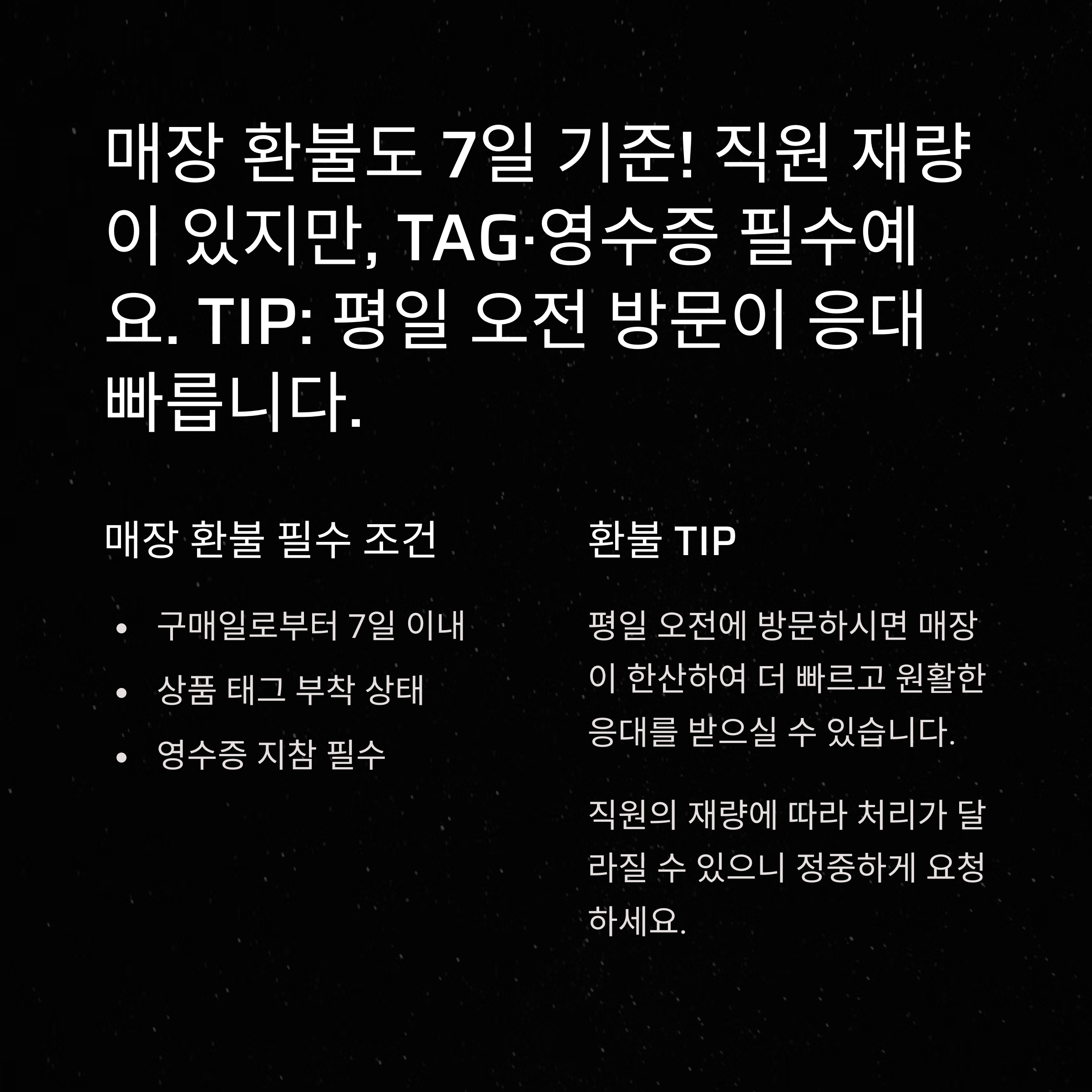 매장 환불도 7일 기준! 직원 재량이 있지만, TAG·영수증 필수예요. TIP: 평일 오전 방문이 응대 빠릅니다.

매장 환불 필수 조건

• 구매일로부터 7일 이내
• 상품 태그 부착 상태
• 영수증 지참 필수

환불 TIP

평일 오전에 방문하시면 매장이 한산하여 더 빠르고 원활한 응대를 받으실 수 있습니다.

직원의 재량에 따라 처리가 달라질 수 있으니 정중하게 요청하세요.